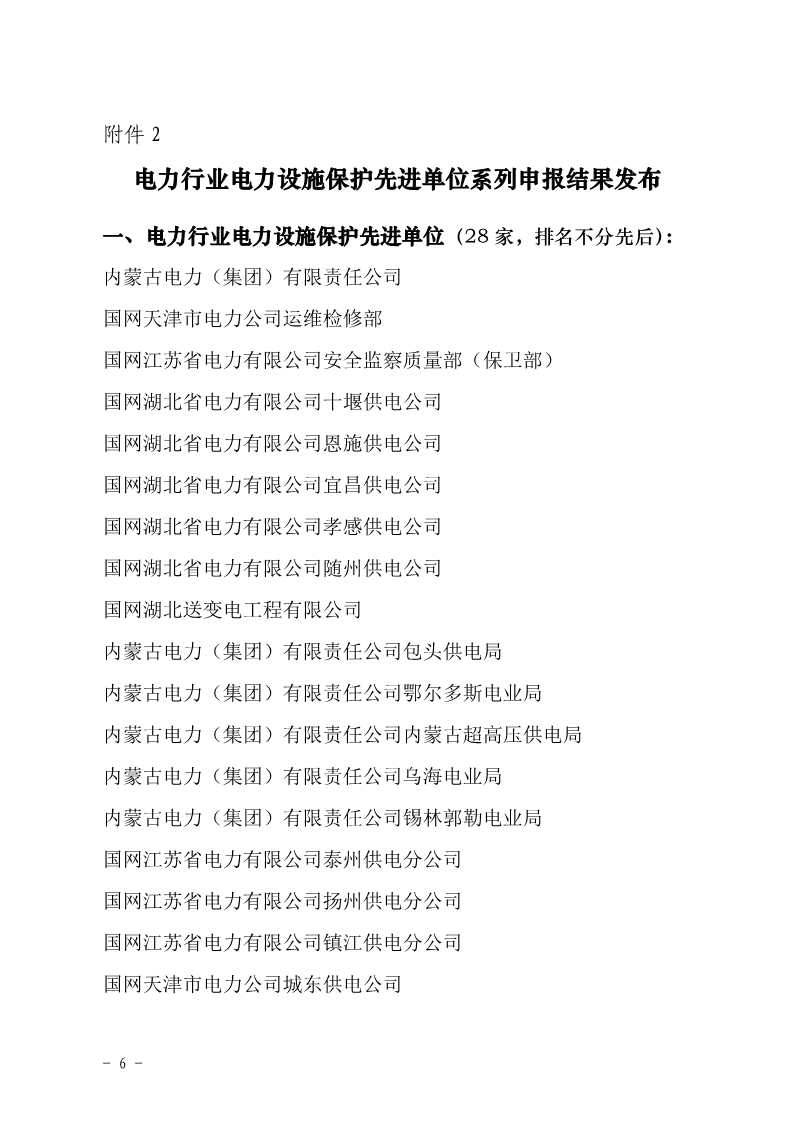 附件 2

电力行业电力设施保护先进单位系列申报结果发布

一、电力行业电力设施保护先进单位（28 家，排名不分先后）：

内蒙古电力（集团）有限责任公司

国网天津市电力公司运维检修部

国网江苏省电力有限公司安全监察质量部（保卫部）

国网湖北省电力有限公司十堰供电公司

国网湖北省电力有限公司恩施供电公司

国网湖北省电力有限公司宜昌供电公司

国网湖北省电力有限公司孝感供电公司

国网湖北省电力有限公司随州供电公司

国网湖北送变电工程有限公司

内蒙古电力（集团）有限责任公司包头供电局

内蒙古电力（集团）有限责任公司鄂尔多斯电业局

内蒙古电力（集团）有限责任公司内蒙古超高压供电局

内蒙古电力（集团）有限责任公司乌海电业局

内蒙古电力（集团）有限责任公司锡林郭勒电业局

国网江苏省电力有限公司泰州供电分公司

国网江苏省电力有限公司扬州供电分公司

国网江苏省电力有限公司镇江供电分公司

国网天津市电力公司城东供电公司

- 6 -